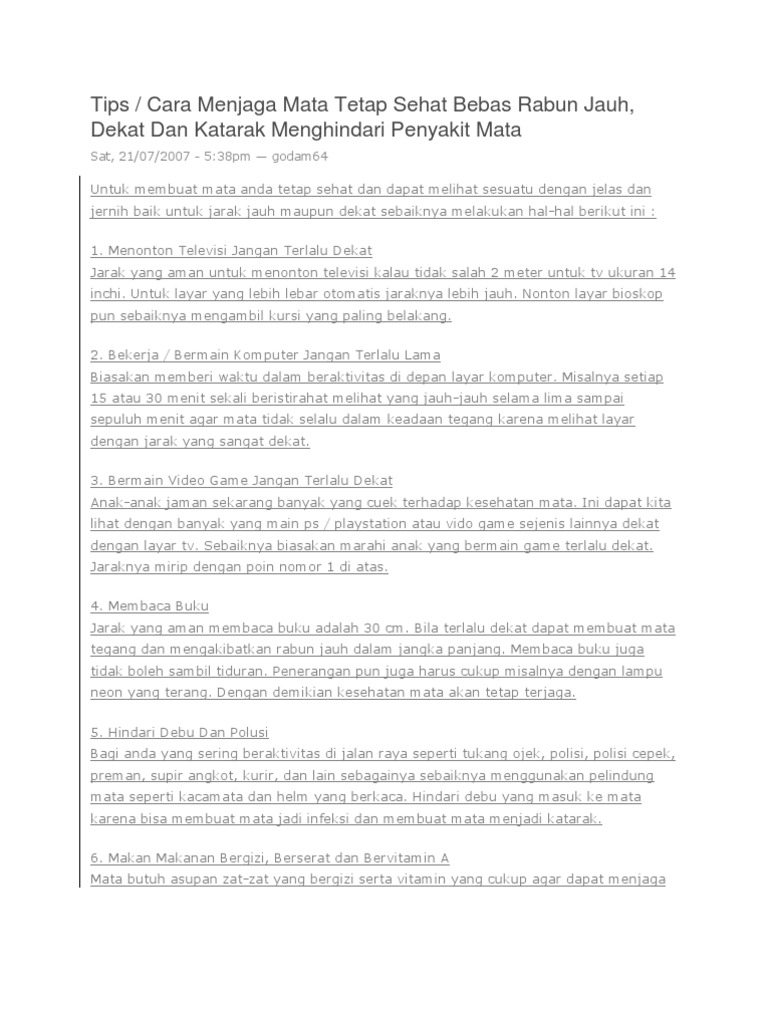 Tips / Cara Menjaga Mata Tetap Sehat Bebas Rabun Jauh, Dekat Dan Katarak Menghindari Penyakit Mata

Sat, 21/07/2007 - 5:38pm — godam64

Untuk membuat mata anda tetap sehat dan dapat melihat sesuatu dengan jelas dan jernih baik untuk jarak jauh maupun dekat sebaiknya melakukan hal-hal berikut ini :

1. Menonton Televisi Jangan Terlalu Dekat
Jarak yang aman untuk menonton televisi kalau tidak salah 2 meter untuk tv ukuran 14 inchi. Untuk layar yang lebih lebar otomatis jaraknya lebih jauh. Nonton layar bioskop pun sebaiknya mengambil kursi yang paling belakang.

2. Bekerja / Bermain Komputer Jangan Terlalu Lama
Biasakan memberi waktu dalam beraktivitas di depan layar komputer. Misalnya setiap 15 atau 30 menit sekali beristirahat melihat yang jauh-jauh selama lima sampai sepuluh menit agar mata tidak selalu dalam keadaan tegang karena melihat layar dengan jarak yang sangat dekat.

3. Bermain Video Game Jangan Terlalu Dekat
Anak-anak jaman sekarang banyak yang cuek terhadap kesehatan mata. Ini dapat kita lihat dengan banyak yang main ps / playstation atau vido game sejenis lainnya dekat dengan layar tv. Sebaiknya biasakan marahi anak yang bermain game terlalu dekat. Jaraknya mirip dengan poin nomor 1 di atas.

4. Membaca Buku
Jarak yang aman membaca buku adalah 30 cm. Bila terlalu dekat dapat membuat mata tegang dan mengakibatkan rabun jauh dalam jangka panjang. Membaca buku juga tidak boleh sambil tiduran. Penerangan pun juga harus cukup misalnya dengan lampu neon yang terang. Dengan demikian kesehatan mata akan tetap terjaga.

5. Hindari Debu Dan Polusi
Bagi anda yang sering beraktivitas di jalan raya seperti tukang ojek, polisi, polisi cepek, preman, supir angkot, kurir, dan lain sebagainya sebaiknya menggunakan pelindung mata seperti kacamata dan helm yang berkaca. Hindari debu yang masuk ke mata karena bisa membuat mata jadi infeksi dan membuat mata menjadi katarak.

6. Makan Makanan Bergizi, Berserat dan Bervitamin A
Mata butuh asupan zat-zat yang bergizi serta vitamin yang cukup agar dapat menjaga